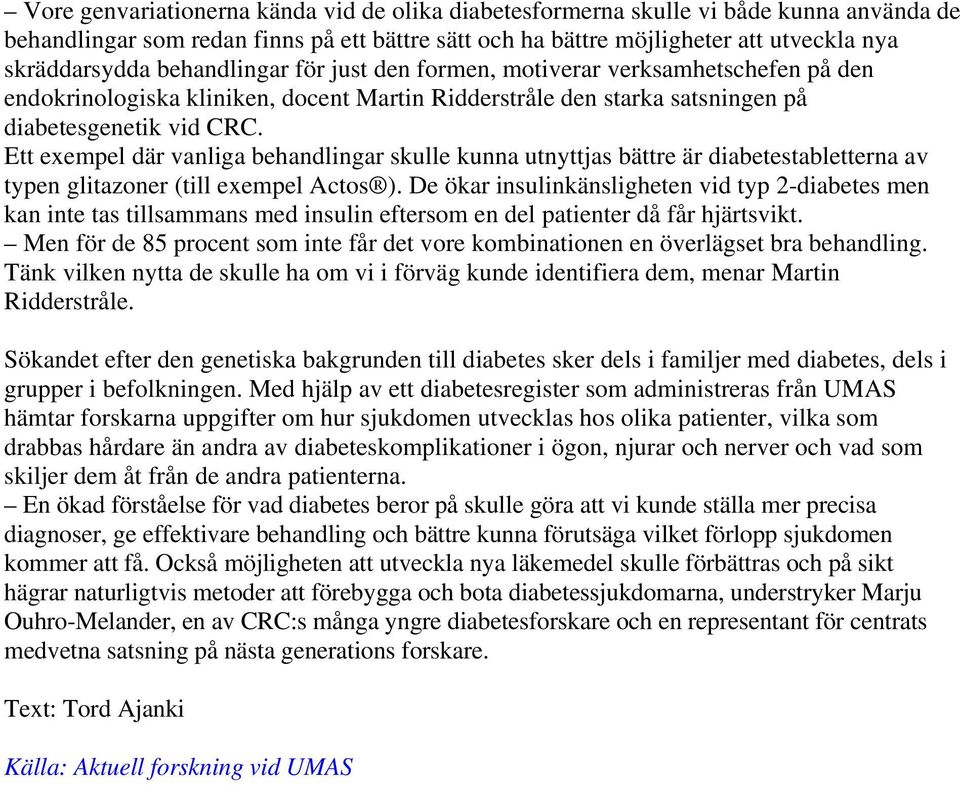 – Vore genvariationerna kända vid de olika diabetesformerna skulle vi både kunna använda de behandlingar som redan finns på ett bättre sätt och ha bättre möjligheter att utveckla nya skräddarsydda behandlingar för just den formen, motiverar verksamhetschefen på den endokrinologiska kliniken, docent Martin Ridderstråle den starka satsningen på diabetesgenetik vid CRC.
Ett exempel där vanliga behandlingar skulle kunna utnyttjas bättre är diabetestabletterna av typen glitazoner (till exempel Actos®). De ökar insulinkänsligheten vid typ 2-diabetes men kan inte tas tillsammans med insulin eftersom en del patienter då får hjärtsvikt.
– Men för de 85 procent som inte får det vore kombinationen en överlägset bra behandling. Tänk vilken nytta de skulle ha om vi i förväg kunde identifiera dem, menar Martin Ridderstråle.

Sökandet efter den genetiska bakgrunden till diabetes sker dels i familjer med diabetes, dels i grupper i befolkningen. Med hjälp av ett diabetesregister som administreras från UMAS hämtar forskarna uppgifter om hur sjukdomen utvecklas hos olika patienter, vilka som drabbas hårdare än andra av diabeteskomplikationer i ögon, njurar och nerver och vad som skiljer dem åt från de andra patienterna.
– En ökad förståelse för vad diabetes beror på skulle göra att vi kunde ställa mer precisa diagnoser, ge effektivare behandling och bättre kunna förutsäga vilket förlopp sjukdomen kommer att få. Också möjligheten att utveckla nya läkemedel skulle förbättras och på sikt hägrar naturligtvis metoder att förebygga och bota diabetessjukdomarna, understryker Marju Ouhro-Melander, en av CRC:s många yngre diabetesforskare och en representant för centrats medvetna satsning på nästa generations forskare.

Text: Tord Ajanki

Källa: Aktuell forskning vid UMAS